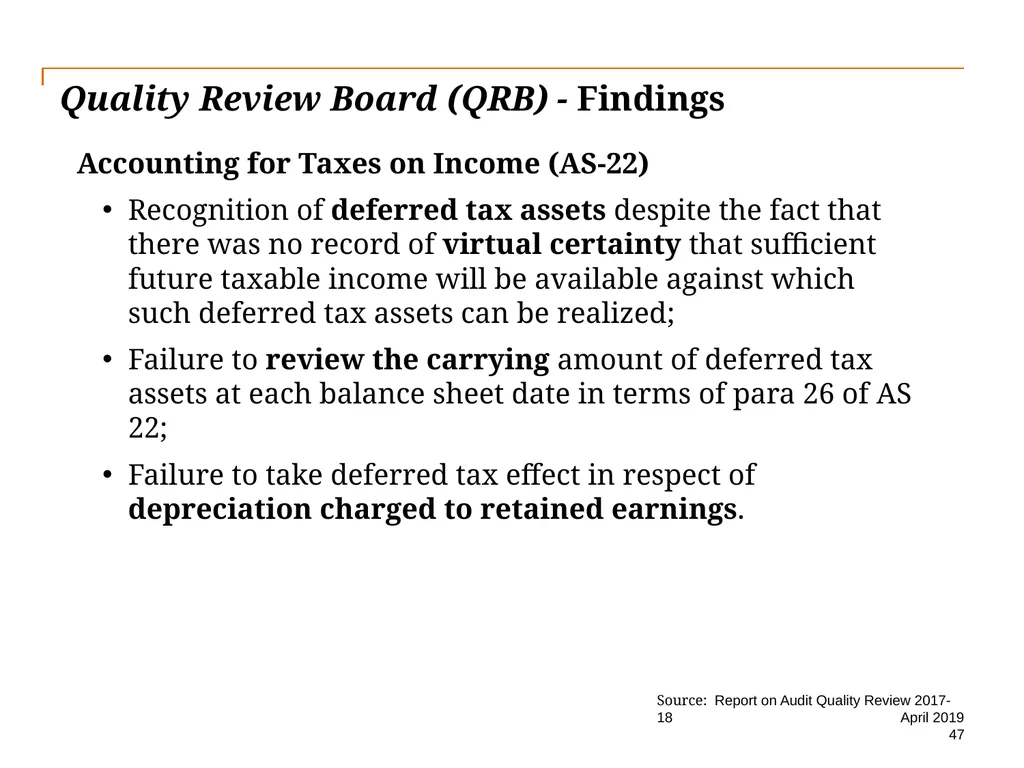 Quality Review Board (QRB) - Findings

Accounting for Taxes on Income (AS-22)

• Recognition of deferred tax assets despite the fact that there was no record of virtual certainty that sufficient future taxable income will be available against which such deferred tax assets can be realized;

• Failure to review the carrying amount of deferred tax assets at each balance sheet date in terms of para 26 of AS 22;

• Failure to take deferred tax effect in respect of depreciation charged to retained earnings.

Source: Report on Audit Quality Review 2017-18

April 2019

47